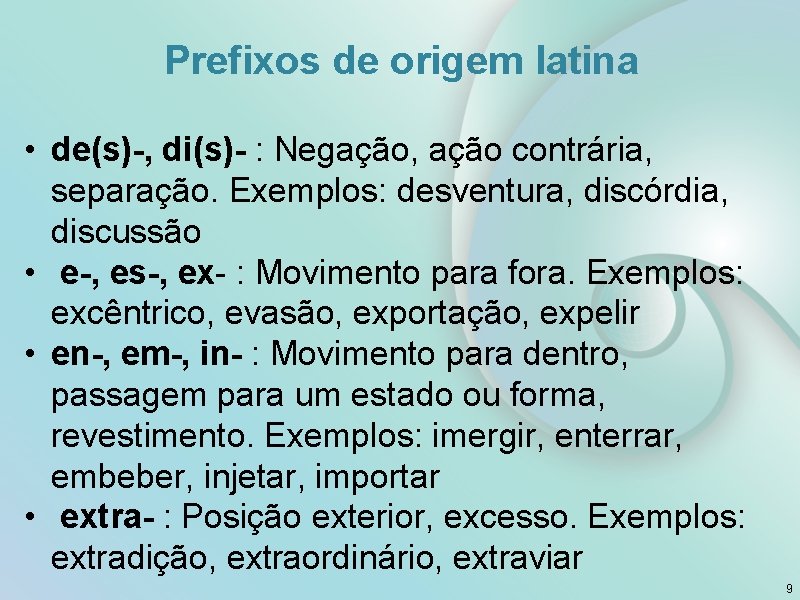 Prefixos de origem latina

• de(s)-, di(s)- : Negação, ação contrária, separação. Exemplos: desventura, discórdia, discussão
• e-, es-, ex- : Movimento para fora. Exemplos: excêntrico, evasão, exportação, expelir
• en-, em-, in- : Movimento para dentro, passagem para um estado ou forma, revestimento. Exemplos: imergir, enterrar, embeber, injetar, importar
• extra- : Posição exterior, excesso. Exemplos: extradição, extraordinário, extraviar

9